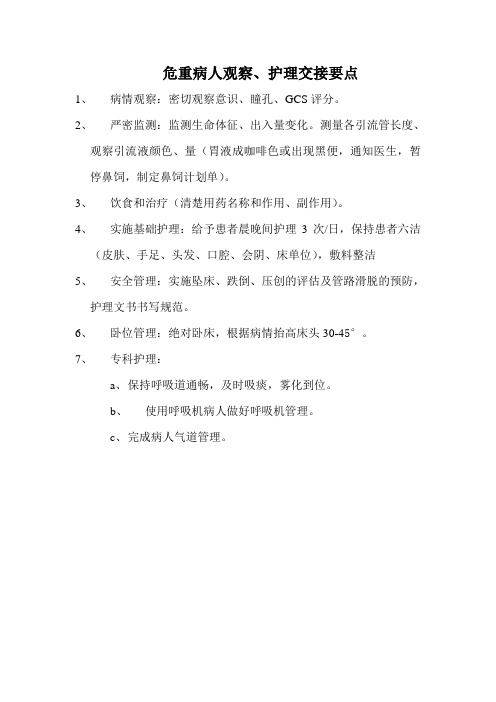 危重病人观察、护理交接要点

1、 病情观察：密切观察意识、瞳孔、GCS 评分。

2、 严密监测：监测生命体征、出入量变化。测量各引流管长度、观察引流液颜色、量（胃液成咖啡色或出现黑便，通知医生，暂停鼻饲，制定鼻饲计划单）。

3、 饮食和治疗（清楚用药名称和作用、副作用）。

4、 实施基础护理：给予患者晨晚间护理 3 次/日，保持患者六洁（皮肤、手足、头发、口腔、会阴、床单位），敷料整洁

5、 安全管理：实施坠床、跌倒、压创的评估及管路滑脱的预防，护理文书书写规范。

6、 卧位管理：绝对卧床，根据病情抬高床头 30-45°。

7、 专科护理：

a、保持呼吸道通畅，及时吸痰，雾化到位。

b、 使用呼吸机病人做好呼吸机管理。

c、完成病人气道管理。